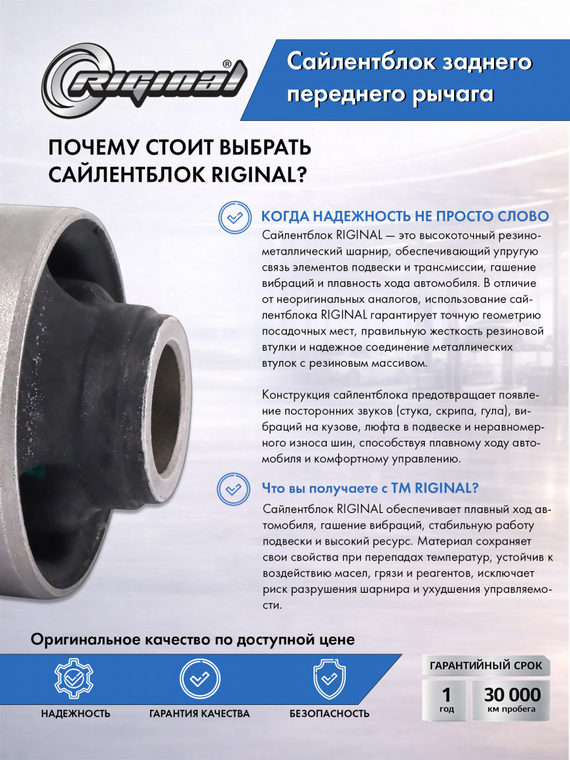 RIGINAL®

Сайлентблок заднего переднего рычага

ПОЧЕМУ СТОИТ ВЫБРАТЬ САЙЛЕНТБЛОК RIGINAL?

КОГДА НАДЕЖНОСТЬ НЕ ПРОСТО СЛОВО

Сайлентблок RIGINAL — это высокоточный резинометаллический шарнир, обеспечивающий упругую связь элементов подвески и трансмиссии, гашение вибраций и плавность хода автомобиля. В отличие от неоригинальных аналогов, использование сайлентблока RIGINAL гарантирует точную геометрию посадочных мест, правильную жесткость резиновой втулки и надежное соединение металлических втулок с резиновым массивом.

Конструкция сайлентблока предотвращает появление посторонних звуков (стука, скрипа, гула), вибраций на кузове, люфта в подвеске и неравномерного износа шин, способствуя плавному ходу автомобиля и комфортному управлению.

Что вы получаете с ТМ RIGINAL?

Сайлентблок RIGINAL обеспечивает плавный ход автомобиля, гашение вибраций, стабильную работу подвески и высокий ресурс. Материал сохраняет свои свойства при перепадах температур, устойчив к воздействию масел, грязи и реагентов, исключает риск разрушения шарнира и ухудшения управляемости.

Оригинальное качество по доступной цене

НАДЕЖНОСТЬ

ГАРАНТИЯ КАЧЕСТВА

БЕЗОПАСНОСТЬ

ГАРАНТИЙНЫЙ СРОК

1 год

30 000 км пробега